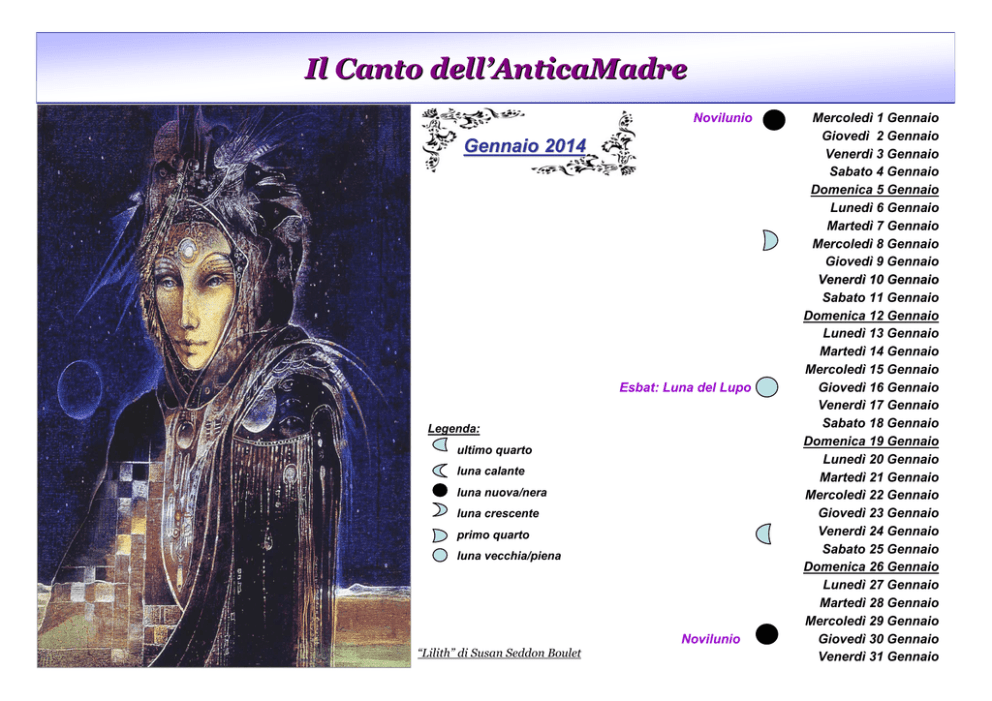 Il Canto dell'AnticaMadre

Gennaio 2014

Legenda:
ultimo quarto
luna calante
luna nuova/nera
luna crescente
primo quarto
luna vecchia/piena

"Lilith" di Susan Seddon Boulet

Novilunio
Esbat: Luna del Lupo
Novilunio

Mercoledì 1 Gennaio
Giovedì 2 Gennaio
Venerdì 3 Gennaio
Sabato 4 Gennaio
Domenica 5 Gennaio
Lunedì 6 Gennaio
Martedì 7 Gennaio
Mercoledì 8 Gennaio
Giovedì 9 Gennaio
Venerdì 10 Gennaio
Sabato 11 Gennaio
Domenica 12 Gennaio
Lunedì 13 Gennaio
Martedì 14 Gennaio
Mercoledì 15 Gennaio
Giovedì 16 Gennaio
Venerdì 17 Gennaio
Sabato 18 Gennaio
Domenica 19 Gennaio
Lunedì 20 Gennaio
Martedì 21 Gennaio
Mercoledì 22 Gennaio
Giovedì 23 Gennaio
Venerdì 24 Gennaio
Sabato 25 Gennaio
Domenica 26 Gennaio
Lunedì 27 Gennaio
Martedì 28 Gennaio
Mercoledì 29 Gennaio
Giovedì 30 Gennaio
Venerdì 31 Gennaio